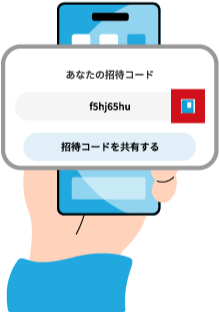 あなたの招待コード

f5hj65hu

招待コードを共有する